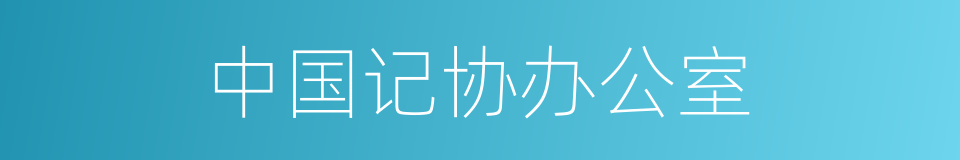 中国记协办公室